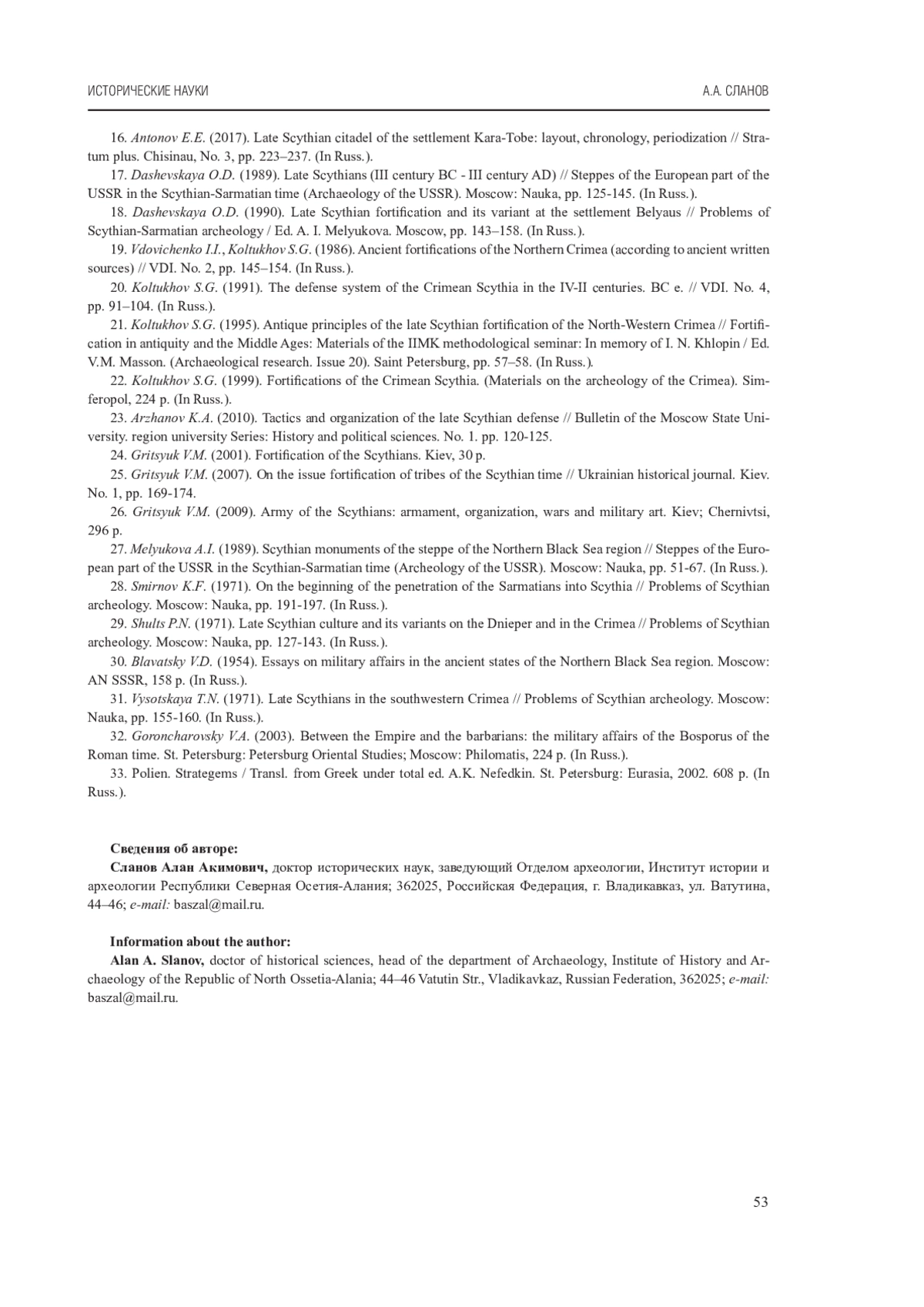 ИСТОРИЧЕСКИЕ НАУКИ

А.А. СЛАНОВ

16. Antonov E.E. (2017). Late Scythian citadel of the settlement Kara-Tobe: layout, chronology, periodization // Stratum plus. Chisinau, No. 3, pp. 223–237. (In Russ.).

17. Dashevskaya O.D. (1989). Late Scythians (III century BC - III century AD) // Steppes of the European part of the USSR in the Scythian-Sarmatian time (Archaeology of the USSR). Moscow: Nauka, pp. 125-145. (In Russ.).

18. Dashevskaya O.D. (1990). Late Scythian fortification and its variant at the settlement Belyaus // Problems of Scythian-Sarmatian archeology / Ed. A. I. Melyukova. Moscow, pp. 143–158. (In Russ.).

19. Vdovichenko I.I., Koltukhov S.G. (1986). Ancient fortifications of the Northern Crimea (according to ancient written sources) // VDI. No. 2, pp. 145–154. (In Russ.).

20. Koltukhov S.G. (1991). The defense system of the Crimean Scythia in the IV-II centuries. BC e. // VDI. No. 4, pp. 91–104. (In Russ.).

21. Koltukhov S.G. (1995). Antique principles of the late Scythian fortification of the North-Western Crimea // Fortification in antiquity and the Middle Ages: Materials of the IIMK methodological seminar: In memory of I. N. Khlopin / Ed. V.M. Masson. (Archaeological research. Issue 20). Saint Petersburg, pp. 57–58. (In Russ.).

22. Koltukhov S.G. (1999). Fortifications of the Crimean Scythia. (Materials on the archeology of the Crimea). Simferopol, 224 p. (In Russ.).

23. Arzhanov K.A. (2010). Tactics and organization of the late Scythian defense // Bulletin of the Moscow State University. region university Series: History and political sciences. No. 1. pp. 120-125.

24. Gritsyuk V.M. (2001). Fortification of the Scythians. Kiev, 30 p.

25. Gritsyuk V.M. (2007). On the issue fortification of tribes of the Scythian time // Ukrainian historical journal. Kiev. No. 1, pp. 169-174.

26. Gritsyuk V.M. (2009). Army of the Scythians: armament, organization, wars and military art. Kiev; Chernivtsi, 296 p.

27. Melyukova A.I. (1989). Scythian monuments of the steppe of the Northern Black Sea region // Steppes of the European part of the USSR in the Scythian-Sarmatian time (Archeology of the USSR). Moscow: Nauka, pp. 51-67. (In Russ.).

28. Smirnov K.F. (1971). On the beginning of the penetration of the Sarmatians into Scythia // Problems of Scythian archeology. Moscow: Nauka, pp. 191-197. (In Russ.).

29. Shults P.N. (1971). Late Scythian culture and its variants on the Dnieper and in the Crimea // Problems of Scythian archeology. Moscow: Nauka, pp. 127-143. (In Russ.).

30. Blavatsky V.D. (1954). Essays on military affairs in the ancient states of the Northern Black Sea region. Moscow: AN SSSR, 158 p. (In Russ.).

31. Vysotskaya T.N. (1971). Late Scythians in the southwestern Crimea // Problems of Scythian archeology. Moscow: Nauka, pp. 155-160. (In Russ.).

32. Goroncharovsky V.A. (2003). Between the Empire and the barbarians: the military affairs of the Bosporus of the Roman time. St. Petersburg: Petersburg Oriental Studies; Moscow: Philomatis, 224 p. (In Russ.).

33. Polien. Strategems / Transl. from Greek under total ed. A.K. Nefedkin. St. Petersburg: Eurasia, 2002. 608 p. (In Russ.).

Сведения об авторе:
Сланов Алан Акимович, доктор исторических наук, заведующий Отделом археологии, Институт истории и археологии Республики Северная Осетия-Алания; 362025, Российская Федерация, г. Владикавказ, ул. Ватутина, 44–46; e-mail: baszal@mail.ru.

Information about the author:
Alan A. Slanov, doctor of historical sciences, head of the department of Archaeology, Institute of History and Archaeology of the Republic of North Ossetia-Alania; 44–46 Vatutin Str., Vladikavkaz, Russian Federation, 362025; e-mail: baszal@mail.ru.

53